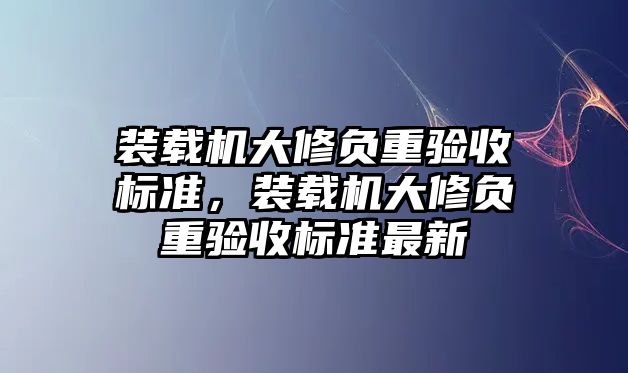 装载机大修负重验收标准，装载机大修负重验收标准最新